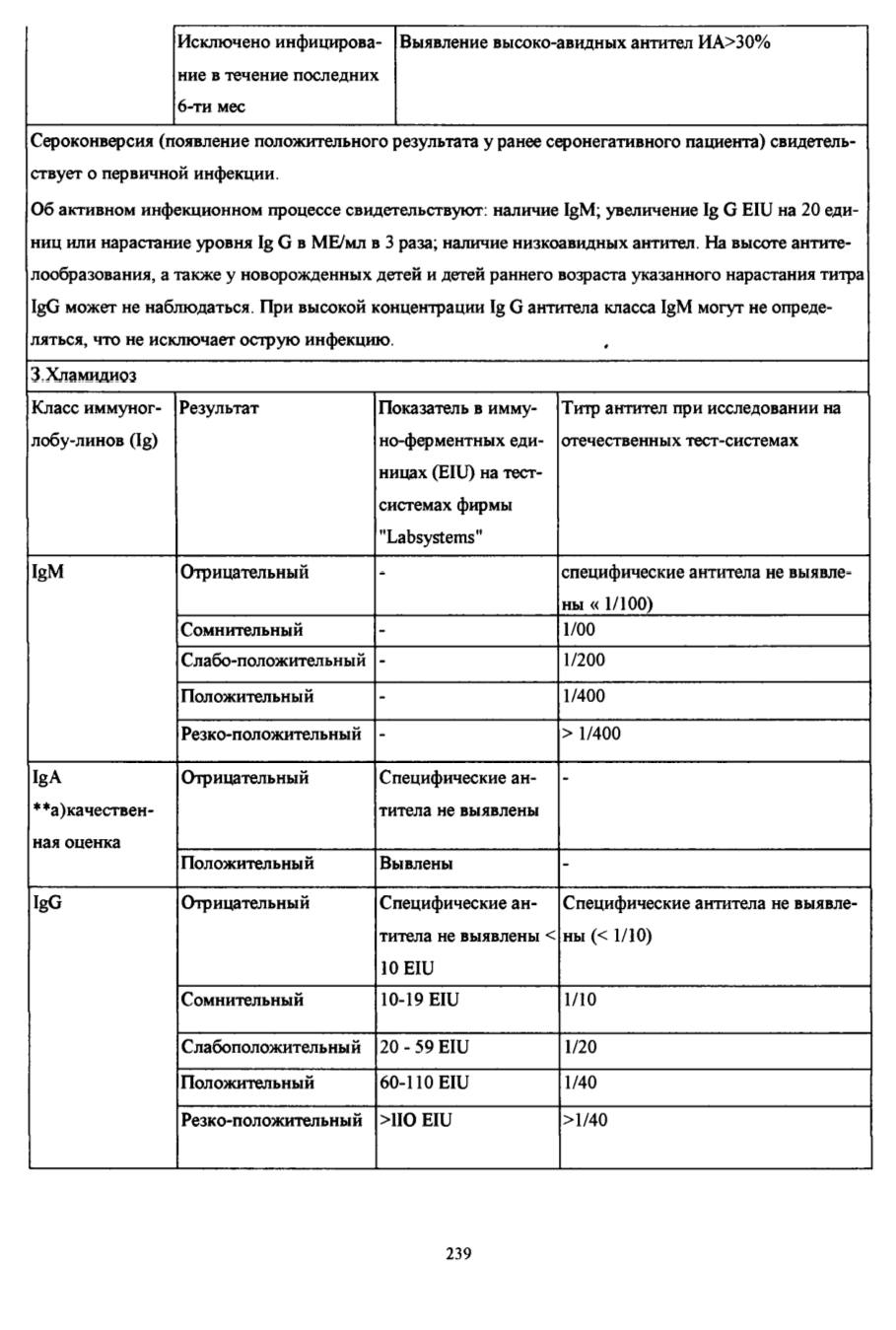 | | Исключено инфицирование в течение последних 6-ти мес | Выявление высоко-авидных антител ИА>30% |
|---|---|---|

Сероконверсия (появление положительного результата у ранее серонегативного пациента) свидетельствует о первичной инфекции.

Об активном инфекционном процессе свидетельствуют: наличие IgM; увеличение Ig G EIU на 20 единиц или нарастание уровня Ig G в МЕ/мл в 3 раза; наличие низкоавидных антител. На высоте антителообразования, а также у новорожденных детей и детей раннего возраста указанного нарастания титра IgG может не наблюдаться. При высокой концентрации Ig G антитела класса IgM могут не определяться, что не исключает острую инфекцию.

3.Хламидиоз

| Класс иммуноглобу-линов (Ig) | Результат | Показатель в иммуно-ферментных единицах (EIU) на тест-системах фирмы "Labsystems" | Титр антител при исследовании на отечественных тест-системах |
|---|---|---|---|
| IgM | Отрицательный | - | специфические антитела не выявлены « 1/100) |
| | Сомнительный | - | 1/00 |
| | Слабо-положительный | - | 1/200 |
| | Положительный | - | 1/400 |
| | Резко-положительный | - | > 1/400 |
| IgA **а)качественная оценка | Отрицательный | Специфические антитела не выявлены | - |
| | Положительный | Вывлены | - |
| IgG | Отрицательный | Специфические антитела не выявлены < 10 EIU | Специфические антитела не выявлены (< 1/10) |
| | Сомнительный | 10-19 EIU | 1/10 |
| | Слабоположительный | 20 - 59 EIU | 1/20 |
| | Положительный | 60-110 EIU | 1/40 |
| | Резко-положительный | >IIO EIU | >1/40 |

239